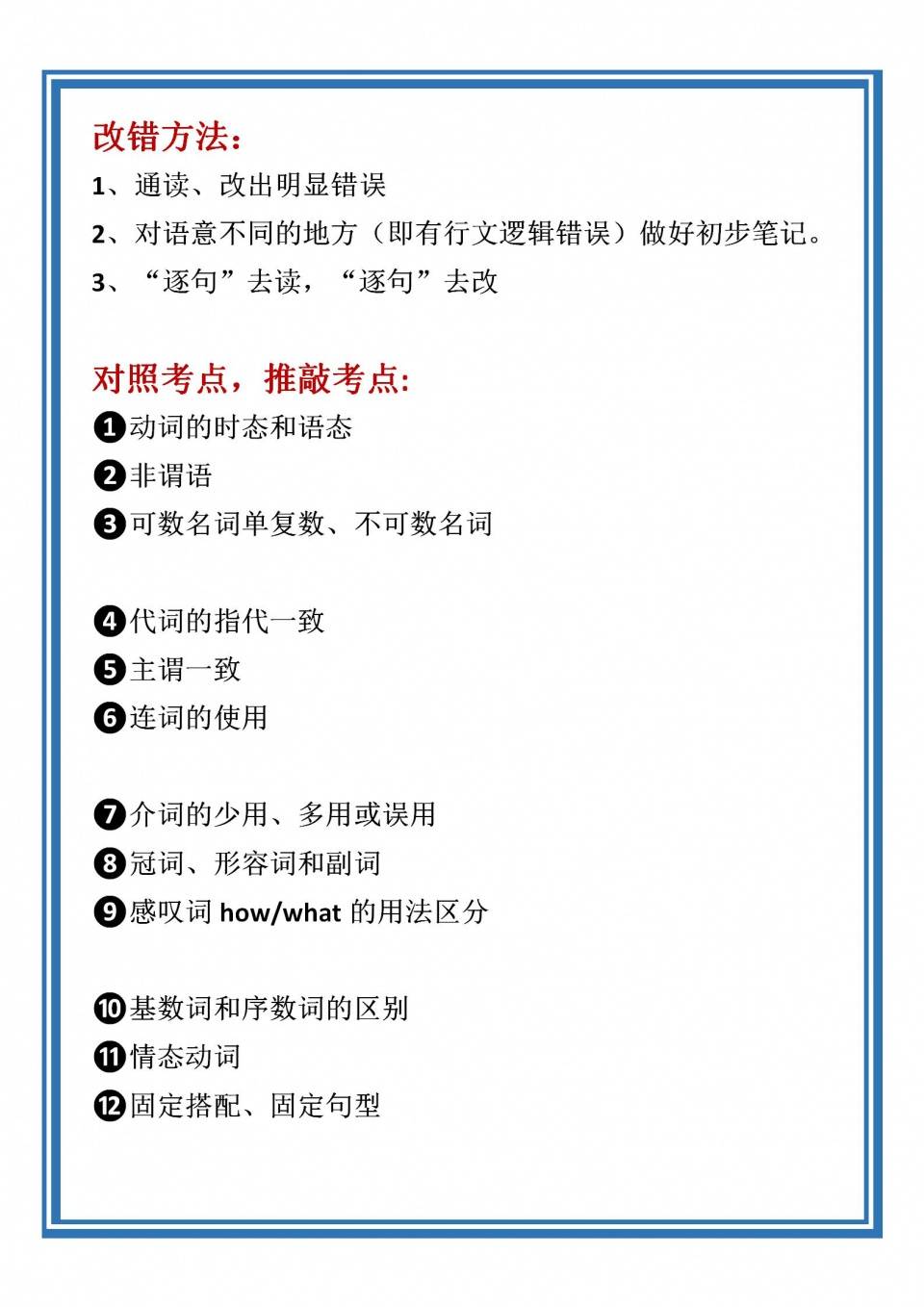 改错方法:

1、通读、改出明显错误

2、对语意不同的地方（即有行文逻辑错误）做好初步笔记。

3、“逐句”去读，“逐句”去改

对照考点，推敲考点:

❶动词的时态和语态

❷非谓语

❸可数名词单复数、不可数名词

❹代词的指代一致

❺主谓一致

❻连词的使用

❼介词的少用、多用或误用

❽冠词、形容词和副词

❾感叹词 how/what 的用法区分

❿基数词和序数词的区别

⓫情态动词

⓬固定搭配、固定句型